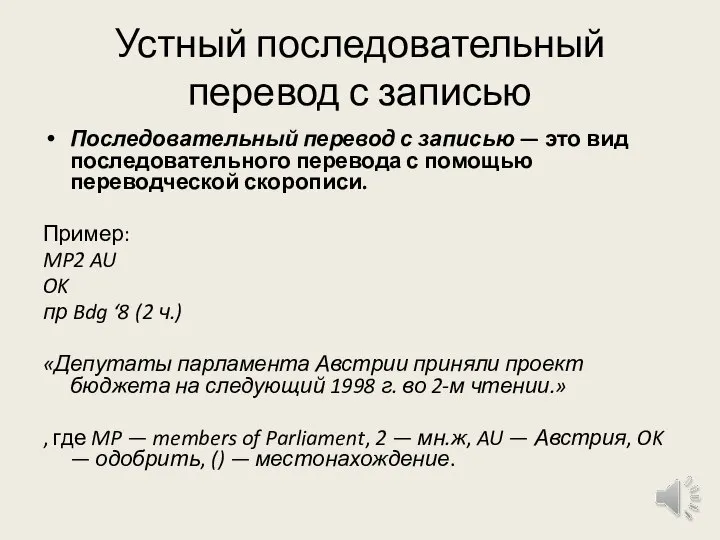 Устный последовательный перевод с записью

• Последовательный перевод с записью — это вид последовательного перевода с помощью переводческой скорописи.

Пример:
MP2 AU
OK
пр Bdg ‘8 (2 ч.)

«Депутаты парламента Австрии приняли проект бюджета на следующий 1998 г. во 2-м чтении.»

, где MP — members of Parliament, 2 — мн.ж, AU — Австрия, OK — одобрить, () — местонахождение.